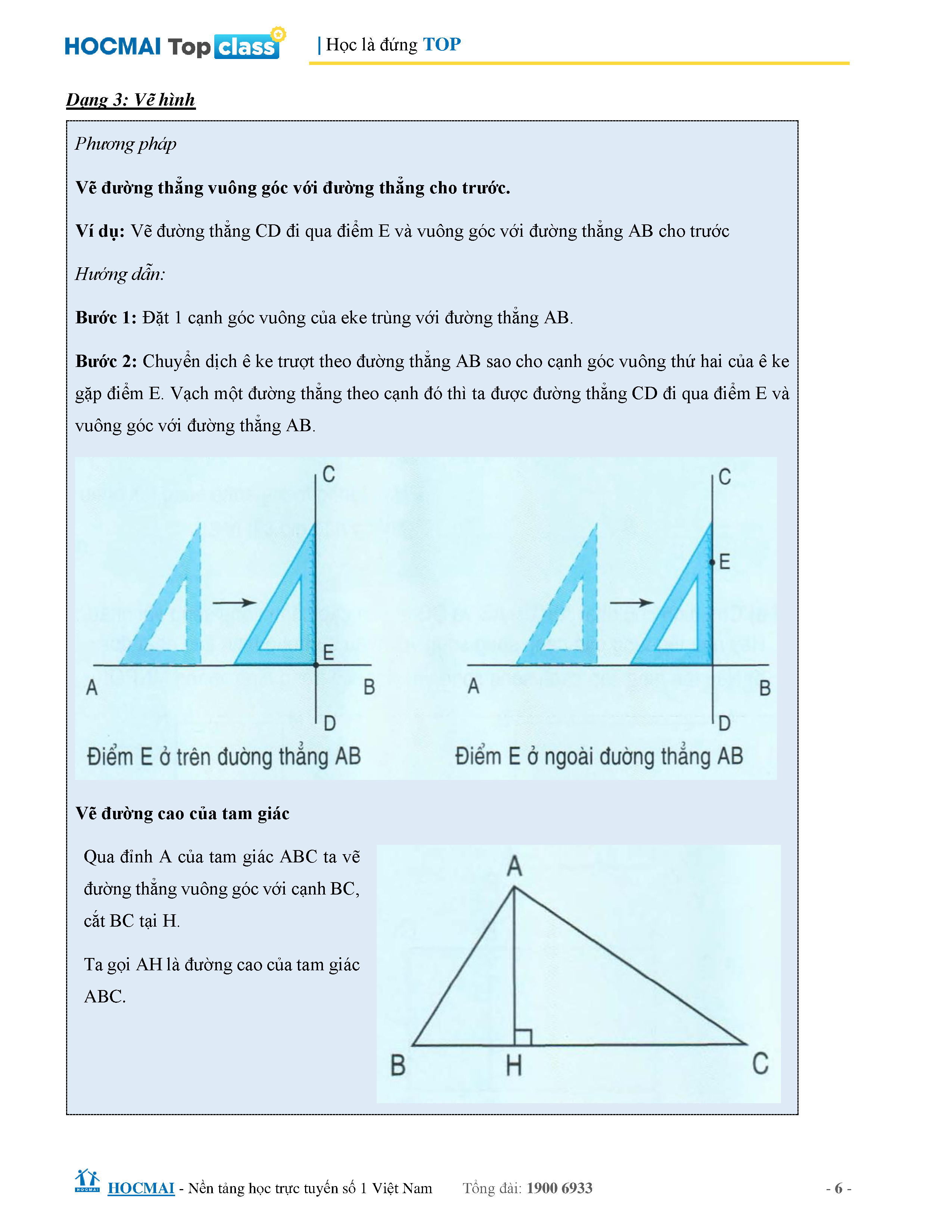 HOCMAI Top class | Học là đứng TOP

Dạng 3: Vẽ hình

Phương pháp

Vẽ đường thẳng vuông góc với đường thẳng cho trước.

Ví dụ: Vẽ đường thẳng CD đi qua điểm E và vuông góc với đường thẳng AB cho trước

Hướng dẫn:

Bước 1: Đặt 1 cạnh góc vuông của eke trùng với đường thẳng AB.

Bước 2: Chuyển dịch ê ke trượt theo đường thẳng AB sao cho cạnh góc vuông thứ hai của ê ke gặp điểm E. Vạch một đường thẳng theo cạnh đó thì ta được đường thẳng CD đi qua điểm E và vuông góc với đường thẳng AB.

C
E
A
B
D
Điểm E ở trên đường thẳng AB

C
E
A
B
D
Điểm E ở ngoài đường thẳng AB

Vẽ đường cao của tam giác

Qua đỉnh A của tam giác ABC ta vẽ đường thẳng vuông góc với cạnh BC, cắt BC tại H.

Ta gọi AH là đường cao của tam giác ABC.

A
B
H
C

HOCMAI - Nền tảng học trực tuyến số 1 Việt Nam Tổng đài: 1900 6933 - 6 -